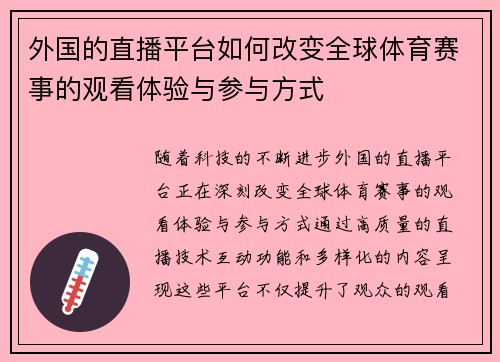 外国的直播平台如何改变全球体育赛事的观看体验与参与方式

随着科技的不断进步外国的直播平台正在深刻改变全球体育赛事的观看体验与参与方式通过高质量的直播技术互动功能和多样化的内容呈现这些平台不仅提升了观众的观看